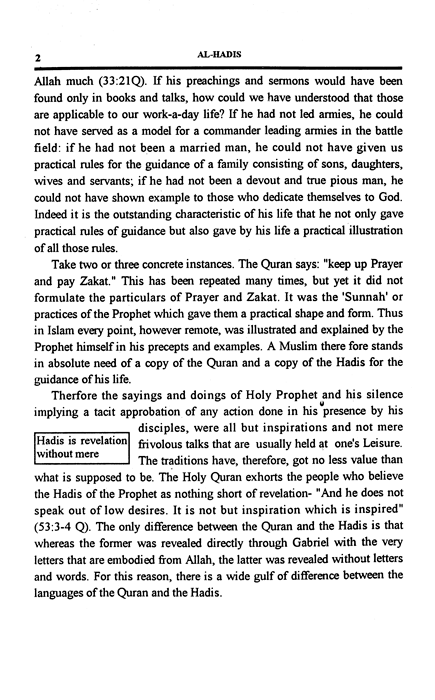 2 AL-HADIS

Allah much (33:21Q). If his preachings and sermons would have been found only in books and talks, how could we have understood that those are applicable to our work-a-day life? If he had not led armies, he could not have served as a model for a commander leading armies in the battle field: if he had not been a married man, he could not have given us practical rules for the guidance of a family consisting of sons, daughters, wives and servants; if he had not been a devout and true pious man, he could not have shown example to those who dedicate themselves to God. Indeed it is the outstanding characteristic of his life that he not only gave practical rules of guidance but also gave by his life a practical illustration of all those rules.

Take two or three concrete instances. The Quran says: "keep up Prayer and pay Zakat." This has been repeated many times, but yet it did not formulate the particulars of Prayer and Zakat. It was the 'Sunnah' or practices of the Prophet which gave them a practical shape and form. Thus in Islam every point, however remote, was illustrated and explained by the Prophet himself in his precepts and examples. A Muslim there fore stands in absolute need of a copy of the Quran and a copy of the Hadis for the guidance of his life.

Therfore the sayings and doings of Holy Prophet and his silence implying a tacit approbation of any action done in his presence by his disciples, were all but inspirations and not mere frivolous talks that are usually held at one's Leisure. The traditions have, therefore, got no less value than what is supposed to be. The Holy Quran exhorts the people who believe the Hadis of the Prophet as nothing short of revelation- "And he does not speak out of low desires. It is not but inspiration which is inspired" (53:3-4 Q). The only difference between the Quran and the Hadis is that whereas the former was revealed directly through Gabriel with the very letters that are embodied from Allah, the latter was revealed without letters and words. For this reason, there is a wide gulf of difference between the languages of the Quran and the Hadis.

Hadis is revelation without mere